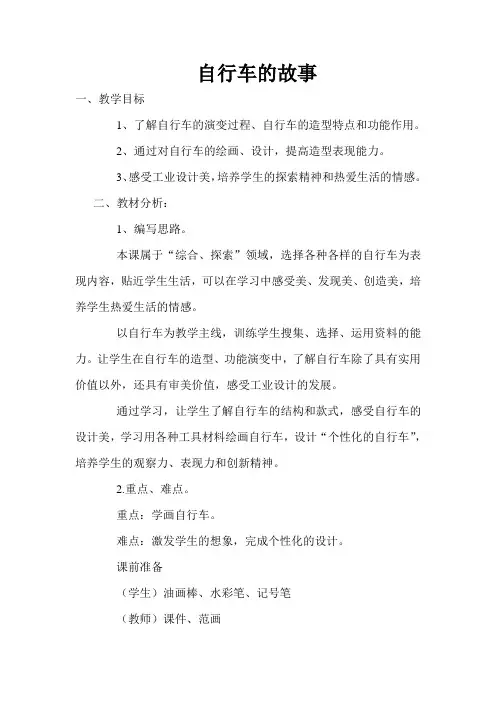 自行车的故事

一、教学目标

1、了解自行车的演变过程、自行车的造型特点和功能作用。

2、通过对自行车的绘画、设计，提高造型表现能力。

3、感受工业设计美，培养学生的探索精神和热爱生活的情感。

二、教材分析：

1、编写思路。

本课属于“综合、探索”领域，选择各种各样的自行车为表现内容，贴近学生生活，可以在学习中感受美、发现美、创造美，培养学生热爱生活的情感。

以自行车为教学主线，训练学生搜集、选择、运用资料的能力。让学生在自行车的造型、功能演变中，了解自行车除了具有实用价值以外，还具有审美价值，感受工业设计的发展。

通过学习，让学生了解自行车的结构和款式，感受自行车的设计美，学习用各种工具材料绘画自行车，设计“个性化的自行车”，培养学生的观察力、表现力和创新精神。

2.重点、难点。

重点：学画自行车。

难点：激发学生的想象，完成个性化的设计。

课前准备

（学生）油画棒、水彩笔、记号笔

（教师）课件、范画